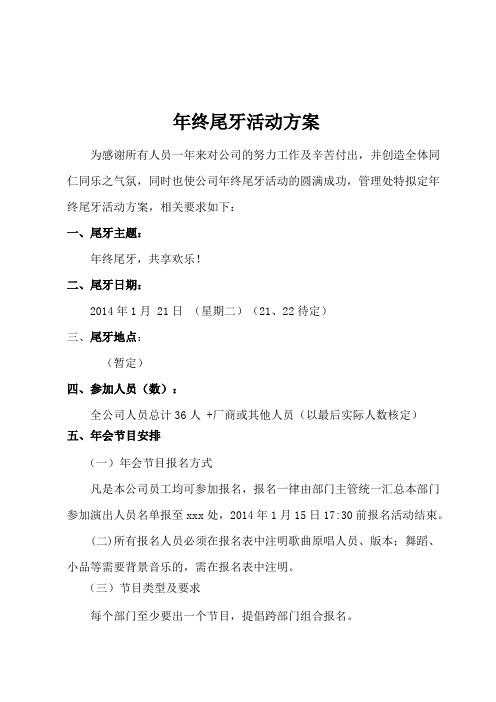 年终尾牙活动方案

为感谢所有人员一年来对公司的努力工作及辛苦付出，并创造全体同仁同乐之气氛，同时也使公司年终尾牙活动的圆满成功，管理处特拟定年终尾牙活动方案，相关要求如下：

一、尾牙主题：

年终尾牙，共享欢乐！

二、尾牙日期：

2014 年 1 月 21 日 （星期二）（21、22 待定）

三、尾牙地点：

（暂定）

四、参加人员（数）：

全公司人员总计 36 人 +厂商或其他人员（以最后实际人数核定）

五、年会节目安排

（一）年会节目报名方式

凡是本公司员工均可参加报名，报名一律由部门主管统一汇总本部门参加演出人员名单报至 xxx 处，2014 年 1 月 15 日 17:30 前报名活动结束。

(二)所有报名人员必须在报名表中注明歌曲原唱人员、版本；舞蹈、小品等需要背景音乐的，需在报名表中注明。

（三）节目类型及要求

每个部门至少要出一个节目，提倡跨部门组合报名。